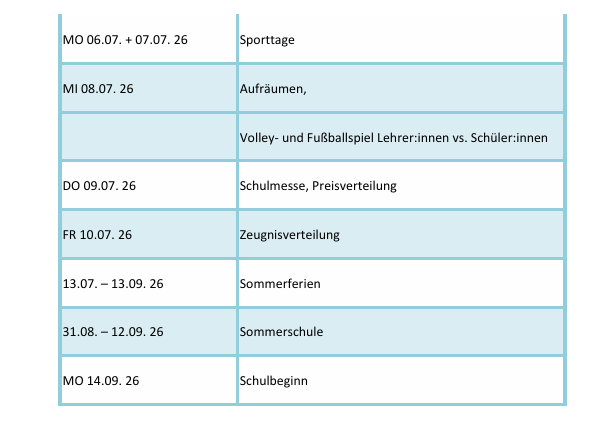 | MO 06.07. + 07.07. 26 | Sporttage |
|---|---|
| MI 08.07. 26 | Aufräumen, |
|  | Volley- und Fußballspiel Lehrer:innen vs. Schüler:innen |
| DO 09.07. 26 | Schulmesse, Preisverteilung |
| FR 10.07. 26 | Zeugnisverteilung |
| 13.07. – 13.09. 26 | Sommerferien |
| 31.08. – 12.09. 26 | Sommerschule |
| MO 14.09. 26 | Schulbeginn |